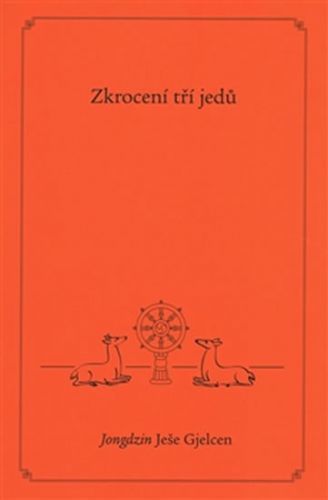 Zkrocení tří jedů

Jongdzin Ješe Gjelcen